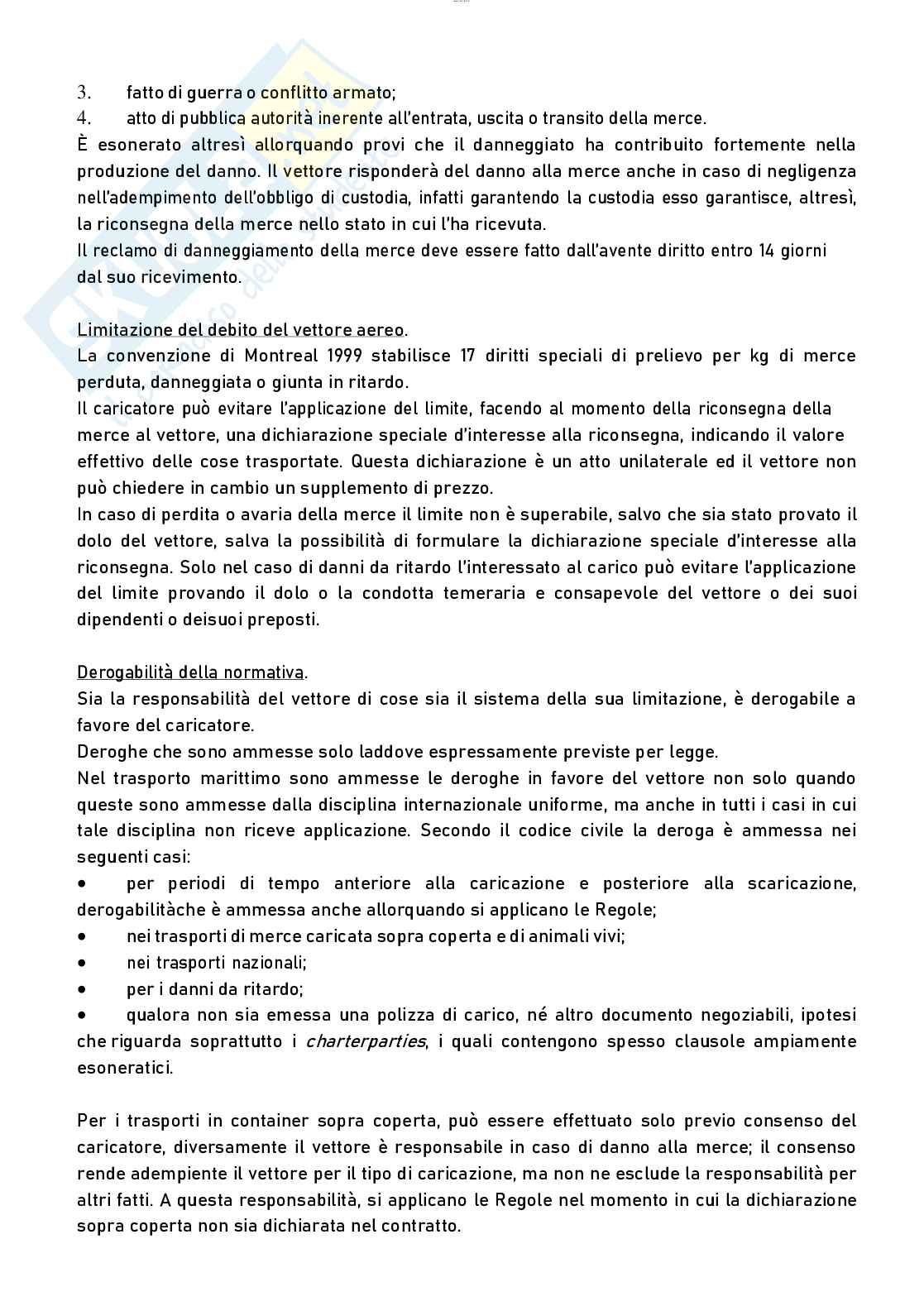 3. fatto di guerra o conflitto armato;
4. atto di pubblica autorità inerente all'entrata, uscita o transito della merce.
È esonerato altresì allorquando provi che il danneggiato ha contribuito fortemente nella produzione del danno. Il vettore risponderà del danno alla merce anche in caso di negligenza nell'adempimento dell'obbligo di custodia, infatti garantendo la custodia esso garantisce, altresì, la riconsegna della merce nello stato in cui l'ha ricevuta.
Il reclamo di danneggiamento della merce deve essere fatto dall'avente diritto entro 14 giorni dal suo ricevimento.

Limitazione del debito del vettore aereo.
La convenzione di Montreal 1999 stabilisce 17 diritti speciali di prelievo per kg di merce perduta, danneggiata o giunta in ritardo.
Il caricatore può evitare l'applicazione del limite, facendo al momento della riconsegna della merce al vettore, una dichiarazione speciale d'interesse alla riconsegna, indicando il valore effettivo delle cose trasportate. Questa dichiarazione è un atto unilaterale ed il vettore non può chiedere in cambio un supplemento di prezzo.
In caso di perdita o avaria della merce il limite non è superabile, salvo che sia stato provato il dolo del vettore, salva la possibilità di formulare la dichiarazione speciale d'interesse alla riconsegna. Solo nel caso di danni da ritardo l'interessato al carico può evitare l'applicazione del limite provando il dolo o la condotta temeraria e consapevole del vettore o dei suoi dipendenti o deisuoi preposti.

Derogabilità della normativa.
Sia la responsabilità del vettore di cose sia il sistema della sua limitazione, è derogabile a favore del caricatore.
Deroghe che sono ammesse solo laddove espressamente previste per legge.
Nel trasporto marittimo sono ammesse le deroghe in favore del vettore non solo quando queste sono ammesse dalla disciplina internazionale uniforme, ma anche in tutti i casi in cui tale disciplina non riceve applicazione. Secondo il codice civile la deroga è ammessa nei seguenti casi:
• per periodi di tempo anteriore alla caricazione e posteriore alla scaricazione, derogabilitàche è ammessa anche allorquando si applicano le Regole;
• nei trasporti di merce caricata sopra coperta e di animali vivi;
• nei trasporti nazionali;
• per i danni da ritardo;
• qualora non sia emessa una polizza di carico, né altro documento negoziabili, ipotesi che riguarda soprattutto i charterparties, i quali contengono spesso clausole ampiamente esoneratici.

Per i trasporti in container sopra coperta, può essere effettuato solo previo consenso del caricatore, diversamente il vettore è responsabile in caso di danno alla merce; il consenso rende adempiente il vettore per il tipo di caricazione, ma non ne esclude la responsabilità per altri fatti. A questa responsabilità, si applicano le Regole nel momento in cui la dichiarazione sopra coperta non sia dichiarata nel contratto.